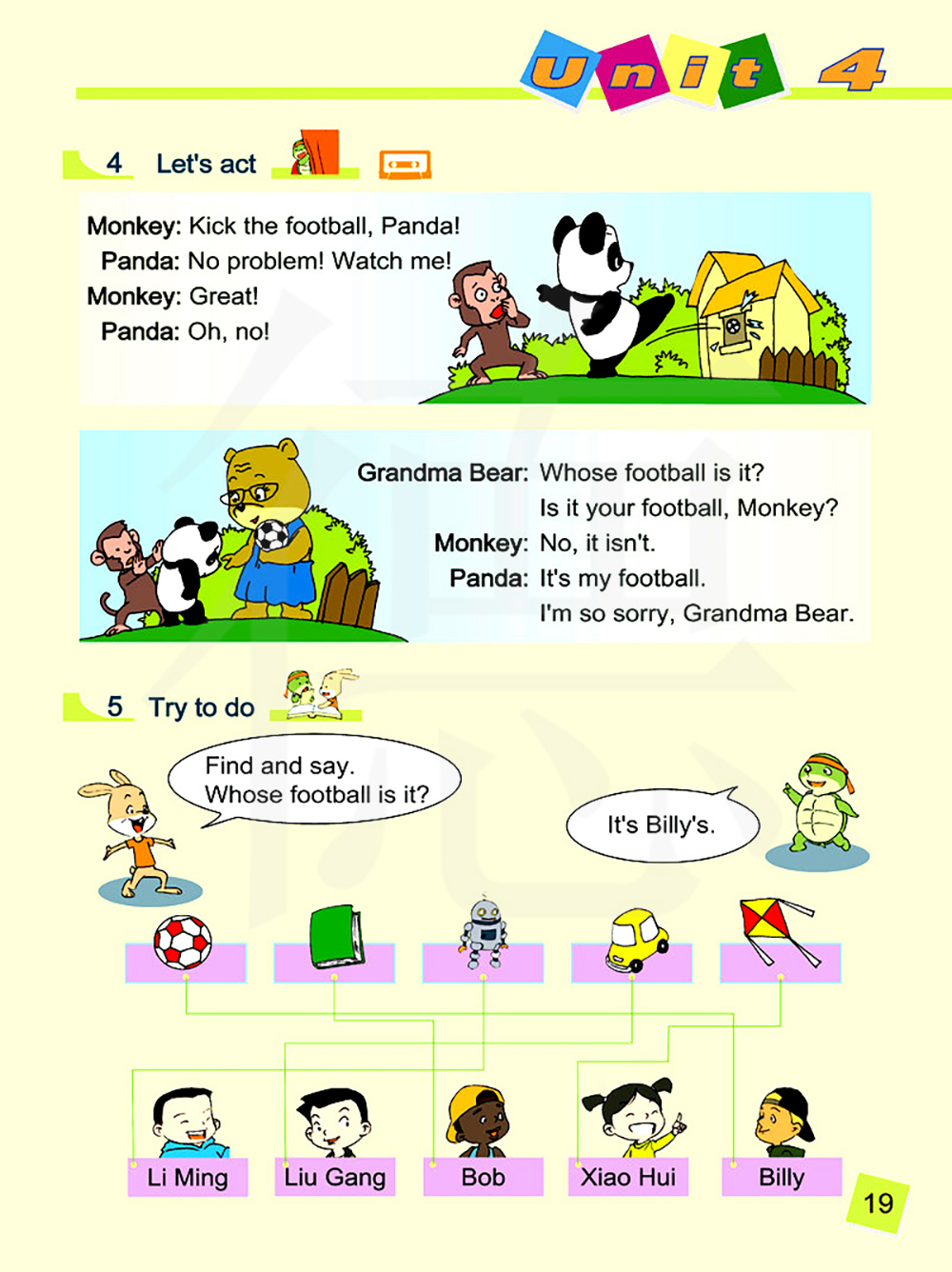 Unit 4

4 Let's act

Monkey: Kick the football, Panda!
Panda: No problem! Watch me!
Monkey: Great!
Panda: Oh, no!

Grandma Bear: Whose football is it?
Is it your football, Monkey?
Monkey: No, it isn't.
Panda: It's my football.
I'm so sorry, Grandma Bear.

5 Try to do

Find and say.
Whose football is it?

It's Billy's.

Li Ming Liu Gang Bob Xiao Hui Billy

19